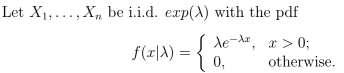 Let $X_1, \ldots, X_n$ be i.i.d. $exp(\lambda)$ with the pdf

$$f(x|\lambda) = \begin{cases} \lambda e^{-\lambda x}, & x > 0; \\ 0, & \text{otherwise.} \end{cases}$$